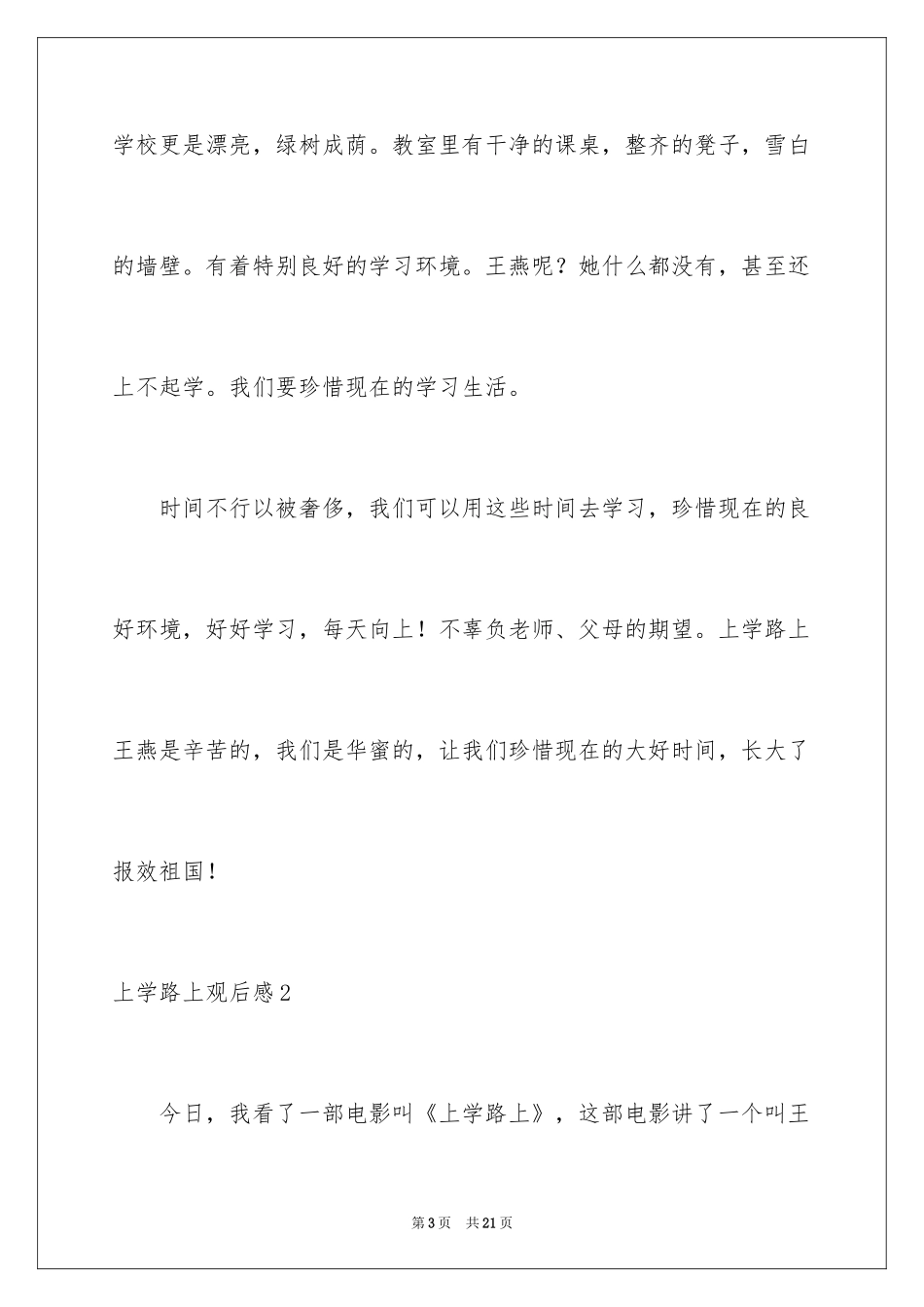 学校更是漂亮，绿树成荫。教室里有干净的课桌，整齐的凳子，雪白的墙壁。有着特别良好的学习环境。王燕呢？她什么都没有，甚至还上不起学。我们要珍惜现在的学习生活。

时间不行以被奢侈，我们可以用这些时间去学习，珍惜现在的良好环境，好好学习，每天向上！不辜负老师、父母的期望。上学路上王燕是辛苦的，我们是华蜜的，让我们珍惜现在的大好时间，长大了报效祖国！

上学路上观后感2

今日，我看了一部电影叫《上学路上》，这部电影讲了一个叫王

第3页 共21页